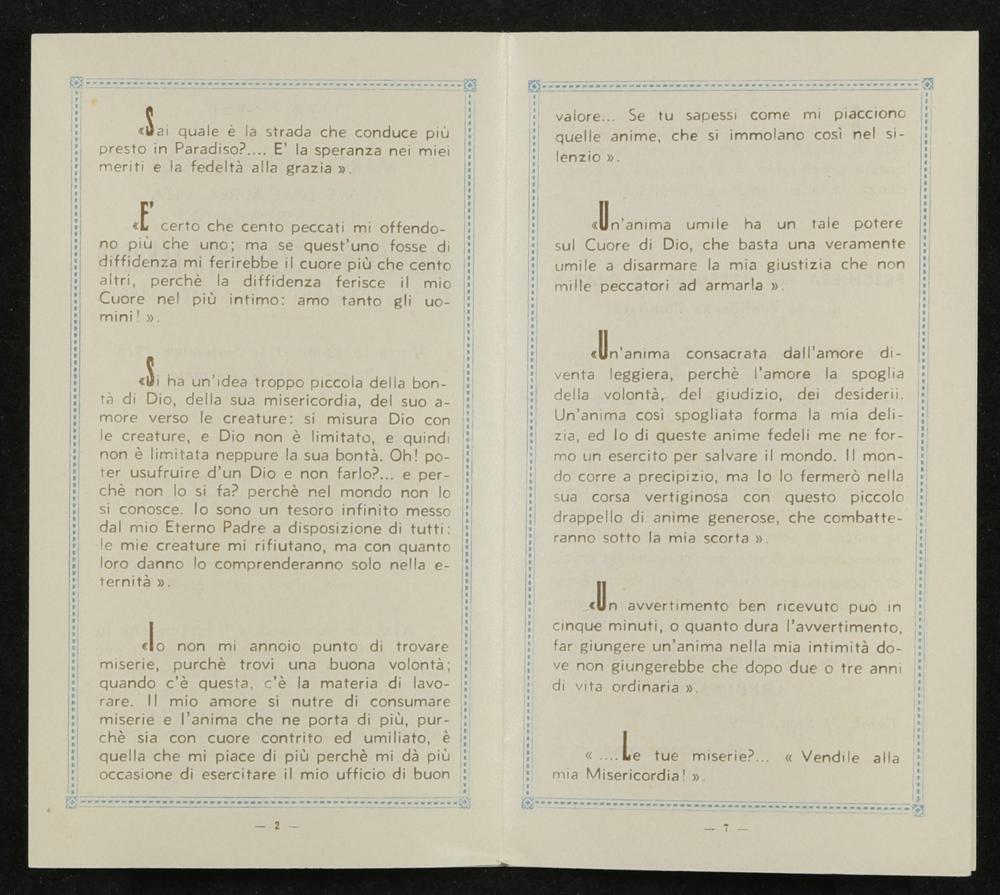 «Sai quale è la strada che conduce più presto in Paradiso?.... E' la speranza nei miei meriti e la fedeltà alla grazia ».

«E' certo che cento peccati mi offendono più che uno; ma se quest'uno fosse di diffidenza mi ferirebbe il cuore più che cento altri, perchè la diffidenza ferisce il mio Cuore nel più intimo: amo tanto gli uomini! ».

«Si ha un'idea troppo piccola della bontà di Dio, della sua misericordia, del suo amore verso le creature: si misura Dio con le creature, e Dio non è limitato, e quindi non è limitata neppure la sua bontà. Oh! poter usufruire d'un Dio e non farlo?... e perchè non lo si fa? perchè nel mondo non lo si conosce. Io sono un tesoro infinito messo dal mio Eterno Padre a disposizione di tutti: le mie creature mi rifiutano, ma con quanto loro danno lo comprenderanno solo nella eternità ».

«Io non mi annoio punto di trovare miserie, purchè trovi una buona volontà; quando c'è questa, c'è la materia di lavorare. Il mio amore si nutre di consumare miserie e l'anima che ne porta di più, purchè sia con cuore contrito ed umiliato, è quella che mi piace di più perchè mi dà più occasione di esercitare il mio ufficio di buon

— 2 —

valore... Se tu sapessi come mi piacciono quelle anime, che si immolano così nel silenzio ».

«Un'anima umile ha un tale potere sul Cuore di Dio, che basta una veramente umile a disarmare la mia giustizia che non mille peccatori ad armarla ».

«Un'anima consacrata dall'amore diventa leggiera, perchè l'amore la spoglia della volontà, del giudizio, dei desiderii. Un'anima così spogliata forma la mia delizia, ed Io di queste anime fedeli me ne formo un esercito per salvare il mondo. Il mondo corre a precipizio, ma Io lo fermerò nella sua corsa vertiginosa con questo piccolo drappello di anime generose, che combatteranno sotto la mia scorta ».

«Un avvertimento ben ricevuto può in cinque minuti, o quanto dura l'avvertimento, far giungere un'anima nella mia intimità dove non giungerebbe che dopo due o tre anni di vita ordinaria ».

« ....Le tue miserie?... « Vendile alla mia Misericordia! ».

— 7 —